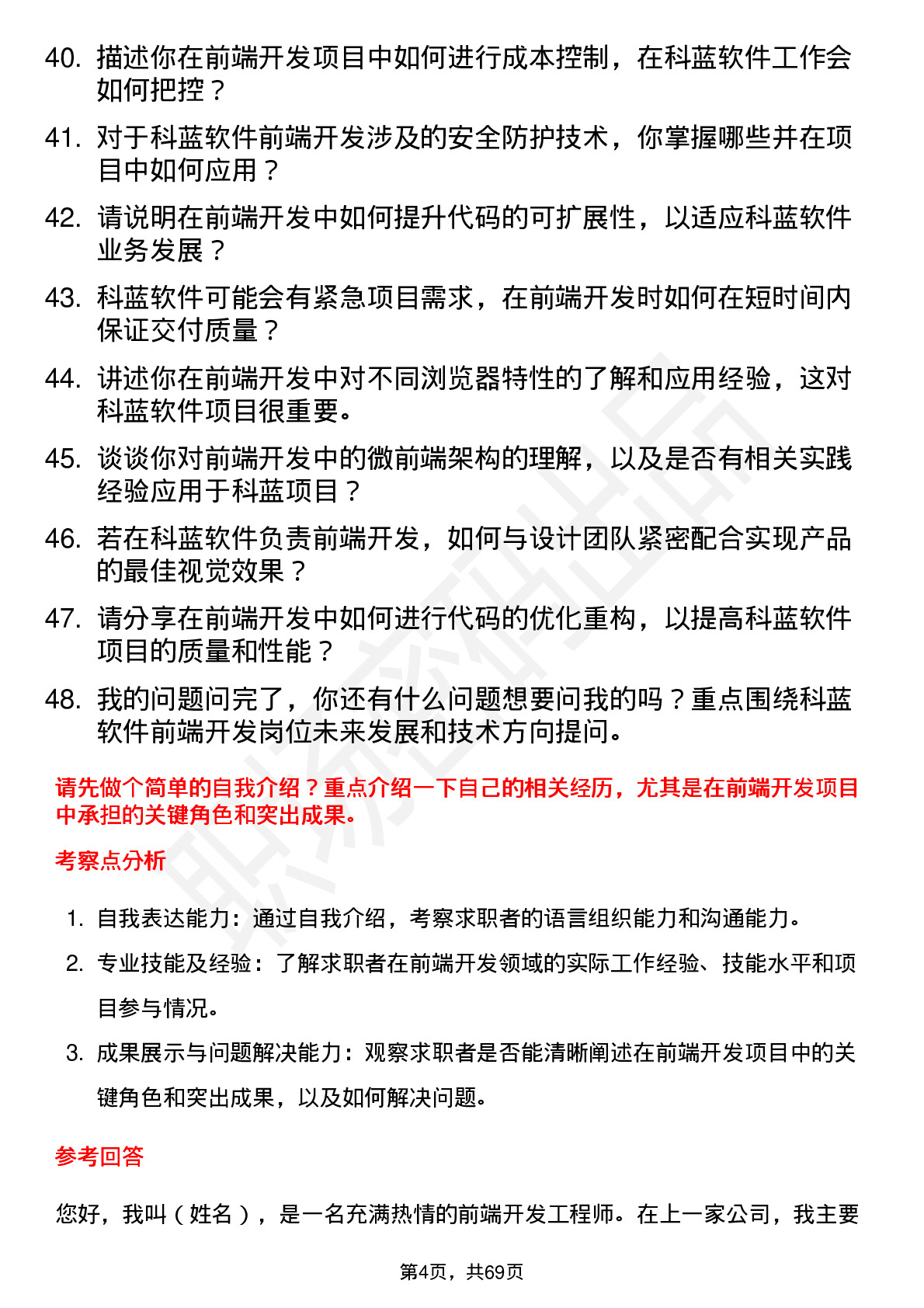 40. 描述你在前端开发项目中如何进行成本控制，在科蓝软件工作会如何把控？

41. 对于科蓝软件前端开发涉及的安全防护技术，你掌握哪些并在项目中如何应用？

42. 请说明在前端开发中如何提升代码的可扩展性，以适应科蓝软件业务发展？

43. 科蓝软件可能会有紧急项目需求，在前端开发时如何在短时间内保证交付质量？

44. 讲述你在前端开发中对不同浏览器特性的了解和应用经验，这对科蓝软件项目很重要。

45. 谈谈你对前端开发中的微前端架构的理解，以及是否有相关实践经验应用于科蓝项目？

46. 若在科蓝软件负责前端开发，如何与设计团队紧密配合实现产品的最佳视觉效果？

47. 请分享在前端开发中如何进行代码的优化重构，以提高科蓝软件项目的质量和性能？

48. 我的问题问完了，你还有什么问题想要问我的吗？重点围绕科蓝软件前端开发岗位未来发展和技术方向提问。

请先做个简单的自我介绍？重点介绍一下自己的相关经历，尤其是在前端开发项目中承担的关键角色和突出成果。

考察点分析

1. 自我表达能力：通过自我介绍，考察求职者的语言组织能力和沟通能力。
2. 专业技能及经验：了解求职者在前端开发领域的实际工作经验、技能水平和项目参与情况。
3. 成果展示与问题解决能力：观察求职者是否能清晰阐述在前端开发项目中的关键角色和突出成果，以及如何解决问题。

参考回答

您好，我叫（姓名），是一名充满热情的前端开发工程师。在上一家公司，我主要

第4页，共69页